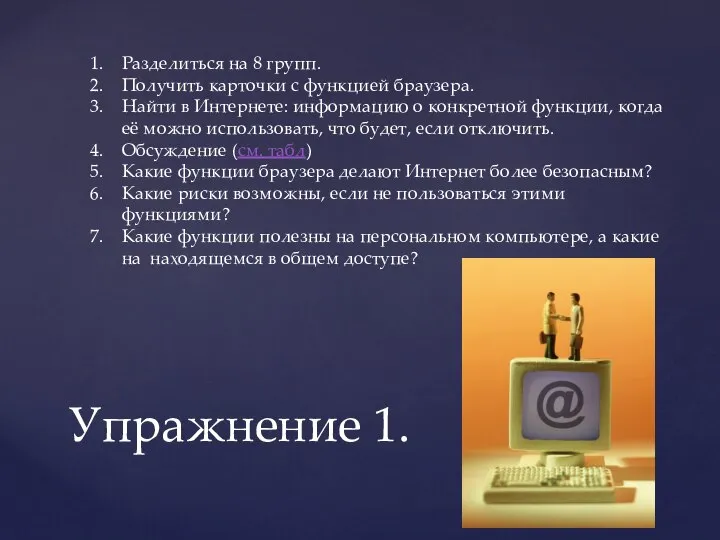 1. Разделиться на 8 групп.
2. Получить карточки с функцией браузера.
3. Найти в Интернете: информацию о конкретной функции, когда её можно использовать, что будет, если отключить.
4. Обсуждение (см. табл)
5. Какие функции браузера делают Интернет более безопасным?
6. Какие риски возможны, если не пользоваться этими функциями?
7. Какие функции полезны на персональном компьютере, а какие на находящемся в общем доступе?

@

Упражнение 1.